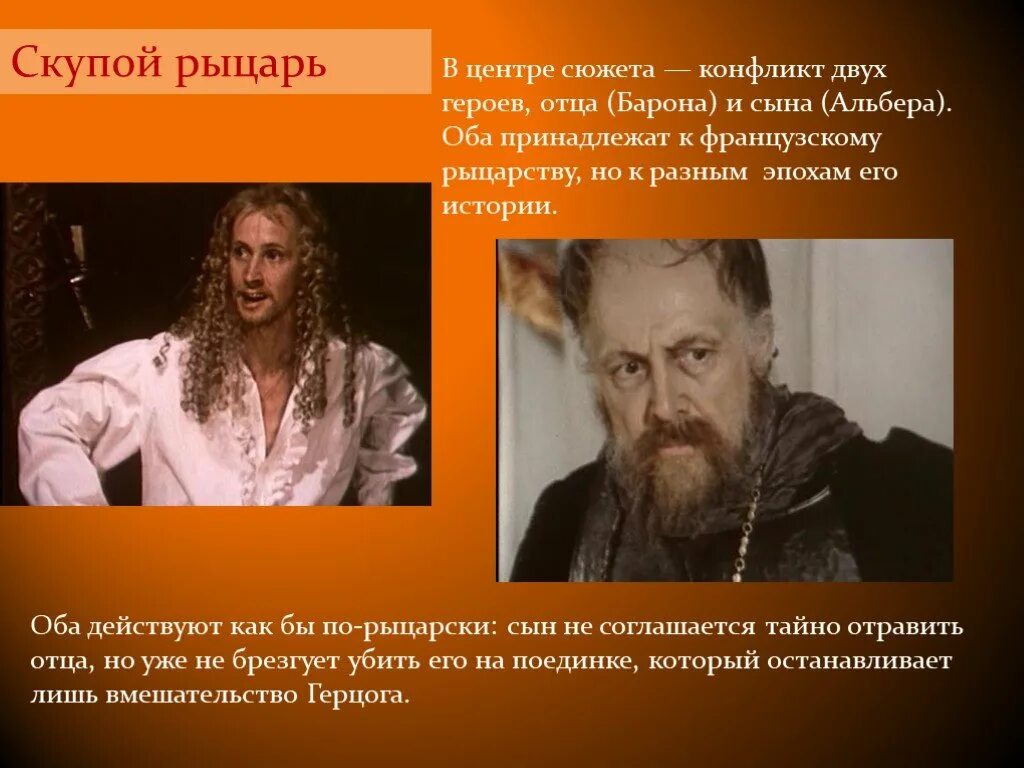 Скупой рыцарь

В центре сюжета — конфликт двух героев, отца (Барона) и сына (Альбера). Оба принадлежат к французскому рыцарству, но к разным эпохам его истории.

Оба действуют как бы по-рыцарски: сын не соглашается тайно отравить отца, но уже не брезгует убить его на поединке, который останавливает лишь вмешательство Герцога.